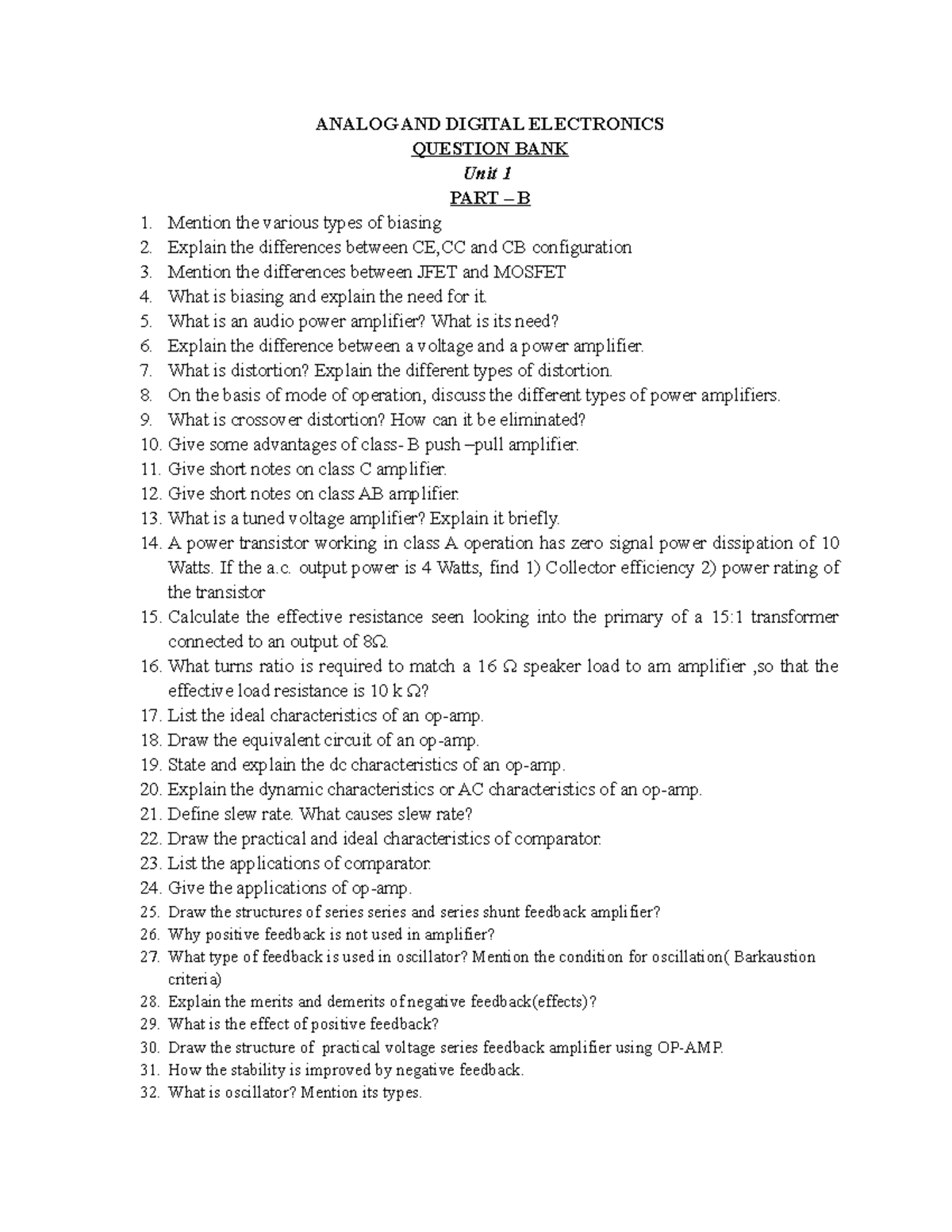 ANALOG AND DIGITAL ELECTRONICS
QUESTION BANK
Unit 1
PART – B

1. Mention the various types of biasing
2. Explain the differences between CE,CC and CB configuration
3. Mention the differences between JFET and MOSFET
4. What is biasing and explain the need for it.
5. What is an audio power amplifier? What is its need?
6. Explain the difference between a voltage and a power amplifier.
7. What is distortion? Explain the different types of distortion.
8. On the basis of mode of operation, discuss the different types of power amplifiers.
9. What is crossover distortion? How can it be eliminated?
10. Give some advantages of class- B push –pull amplifier.
11. Give short notes on class C amplifier.
12. Give short notes on class AB amplifier.
13. What is a tuned voltage amplifier? Explain it briefly.
14. A power transistor working in class A operation has zero signal power dissipation of 10 Watts. If the a.c. output power is 4 Watts, find 1) Collector efficiency 2) power rating of the transistor
15. Calculate the effective resistance seen looking into the primary of a 15:1 transformer connected to an output of 8Ω.
16. What turns ratio is required to match a 16 Ω speaker load to am amplifier ,so that the effective load resistance is 10 k Ω?
17. List the ideal characteristics of an op-amp.
18. Draw the equivalent circuit of an op-amp.
19. State and explain the dc characteristics of an op-amp.
20. Explain the dynamic characteristics or AC characteristics of an op-amp.
21. Define slew rate. What causes slew rate?
22. Draw the practical and ideal characteristics of comparator.
23. List the applications of comparator.
24. Give the applications of op-amp.
25. Draw the structures of series series and series shunt feedback amplifier?
26. Why positive feedback is not used in amplifier?
27. What type of feedback is used in oscillator? Mention the condition for oscillation( Barkaustion criteria)
28. Explain the merits and demerits of negative feedback(effects)?
29. What is the effect of positive feedback?
30. Draw the structure of practical voltage series feedback amplifier using OP-AMP.
31. How the stability is improved by negative feedback.
32. What is oscillator? Mention its types.